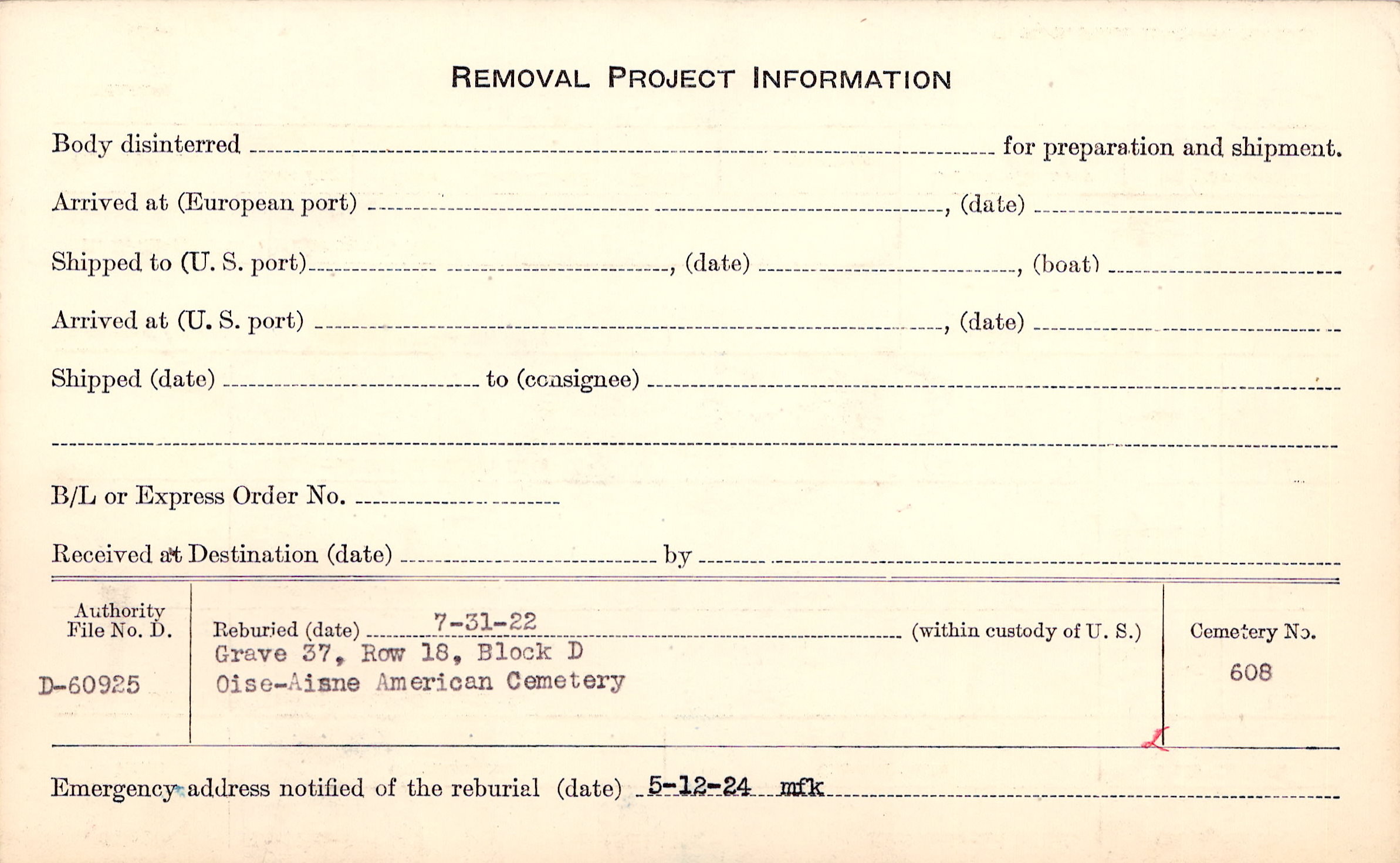 REMOVAL PROJECT INFORMATION

Body disinterred ____ for preparation and shipment.

Arrived at (European port) ____, (date) ____

Shipped to (U. S. port) ____, (date) ____, (boat) ____

Arrived at (U. S. port) ____, (date) ____

Shipped (date) ____ to (consignee) ____

____

B/L or Express Order No. ____

Received at Destination (date) ____ by ____

Authority
File No. D.

D-60925

Reburied (date) 7-31-22 (within custody of U. S.)
Grave 37, Row 18, Block D
Oise-Aisne American Cemetery

Cemetery No.
608

Emergency address notified of the reburial (date) 5-12-24 mfk